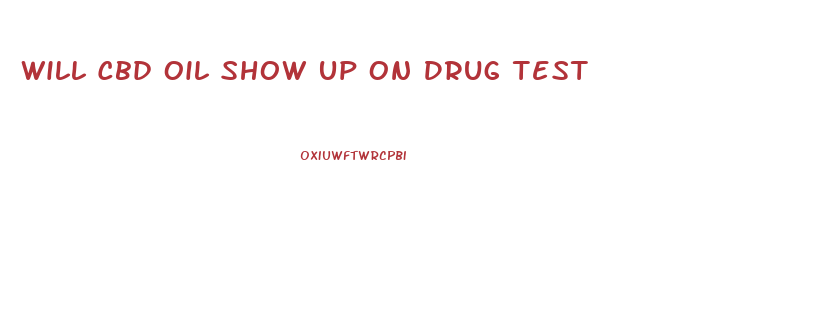 WILL CBD OIL SHOW UP ON DRUG TEST

OXIUWFTWRCPBI